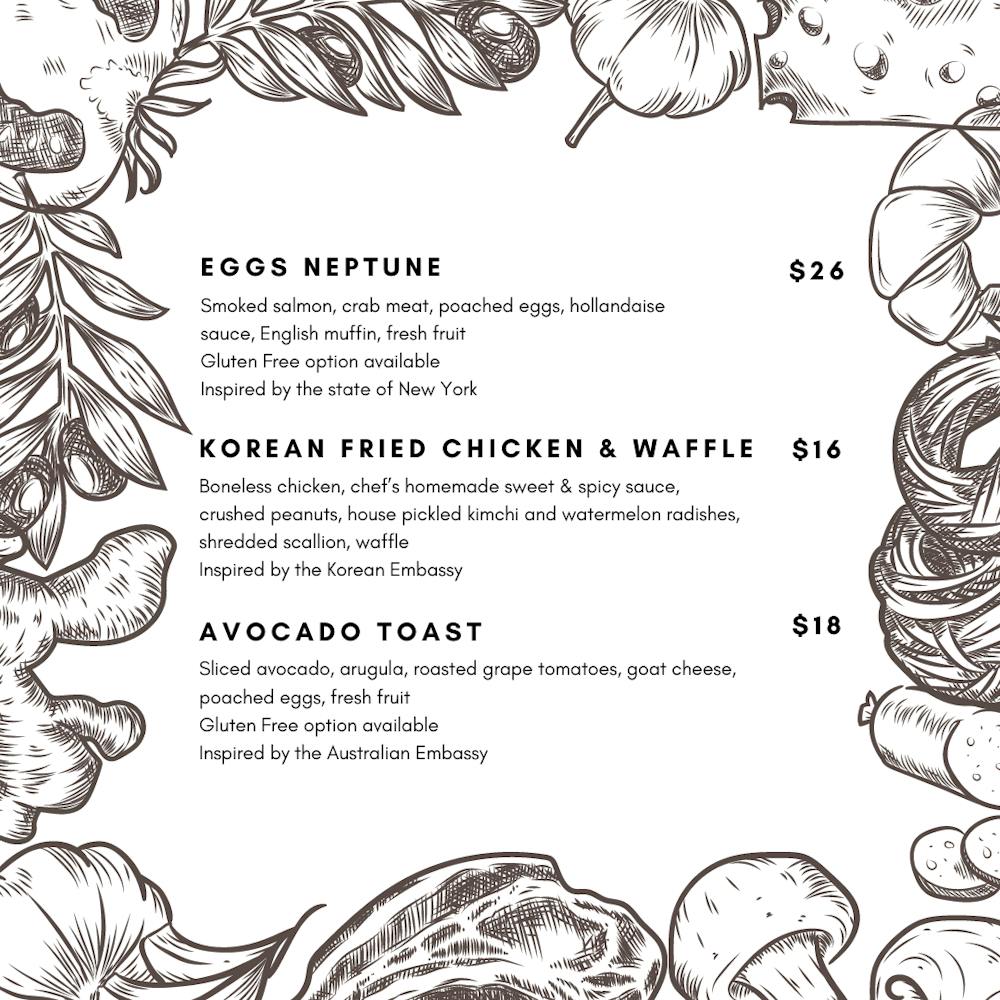 EGGS NEPTUNE $26

Smoked salmon, crab meat, poached eggs, hollandaise sauce, English muffin, fresh fruit
Gluten Free option available
Inspired by the state of New York

KOREAN FRIED CHICKEN & WAFFLE $16

Boneless chicken, chef's homemade sweet & spicy sauce, crushed peanuts, house pickled kimchi and watermelon radishes, shredded scallion, waffle
Inspired by the Korean Embassy

AVOCADO TOAST $18

Sliced avocado, arugula, roasted grape tomatoes, goat cheese, poached eggs, fresh fruit
Gluten Free option available
Inspired by the Australian Embassy